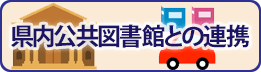 県内公共図書館との連携